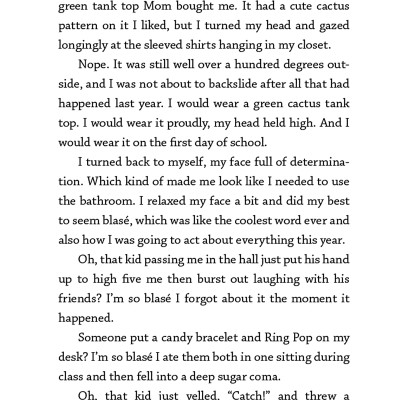 green tank top Mom bought me. It had a cute cactus pattern on it I liked, but I turned my head and gazed longingly at the sleeved shirts hanging in my closet.

Nope. It was still well over a hundred degrees outside, and I was not about to backslide after all that had happened last year. I would wear a green cactus tank top. I would wear it proudly, my head held high. And I would wear it on the first day of school.

I turned back to myself, my face full of determination. Which kind of made me look like I needed to use the bathroom. I relaxed my face a bit and did my best to seem blasé, which was like the coolest word ever and also how I was going to act about everything this year.

Oh, that kid passing me in the hall just put his hand up to high five me then burst out laughing with his friends? I'm so blasé I forgot about it the moment it happened.

Someone put a candy bracelet and Ring Pop on my desk? I'm so blasé I ate them both in one sitting during class and then fell into a deep sugar coma.

Oh, that kid just yelled, "Catch!" and threw a